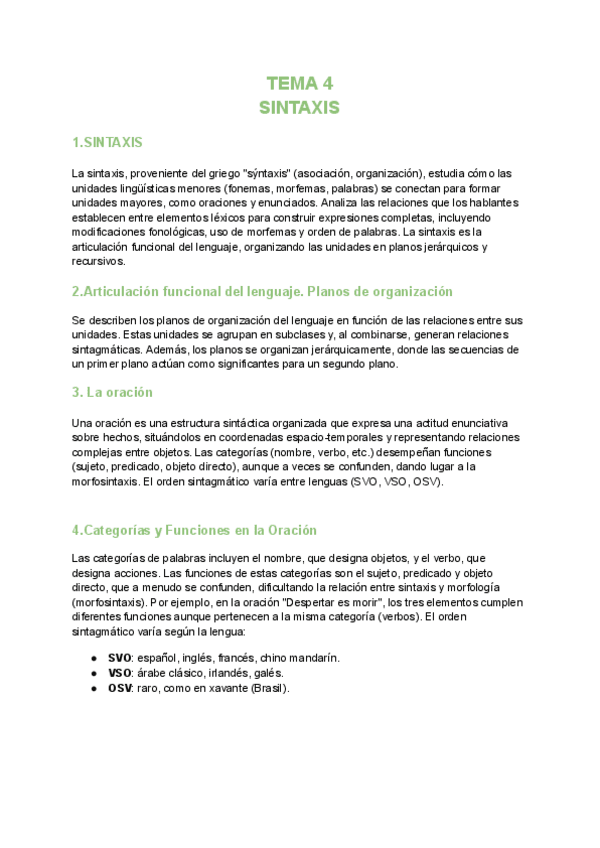 TEMA 4
SINTAXIS

1.SINTAXIS

La sintaxis, proveniente del griego "sýntaxis" (asociación, organización), estudia cómo las unidades lingüísticas menores (fonemas, morfemas, palabras) se conectan para formar unidades mayores, como oraciones y enunciados. Analiza las relaciones que los hablantes establecen entre elementos léxicos para construir expresiones completas, incluyendo modificaciones fonológicas, uso de morfemas y orden de palabras. La sintaxis es la articulación funcional del lenguaje, organizando las unidades en planos jerárquicos y recursivos.

2.Articulación funcional del lenguaje. Planos de organización

Se describen los planos de organización del lenguaje en función de las relaciones entre sus unidades. Estas unidades se agrupan en subclases y, al combinarse, generan relaciones sintagmáticas. Además, los planos se organizan jerárquicamente, donde las secuencias de un primer plano actúan como significantes para un segundo plano.

3. La oración

Una oración es una estructura sintáctica organizada que expresa una actitud enunciativa sobre hechos, situándolos en coordenadas espacio-temporales y representando relaciones complejas entre objetos. Las categorías (nombre, verbo, etc.) desempeñan funciones (sujeto, predicado, objeto directo), aunque a veces se confunden, dando lugar a la morfosintaxis. El orden sintagmático varía entre lenguas (SVO, VSO, OSV).

4.Categorías y Funciones en la Oración

Las categorías de palabras incluyen el nombre, que designa objetos, y el verbo, que designa acciones. Las funciones de estas categorías son el sujeto, predicado y objeto directo, que a menudo se confunden, dificultando la relación entre sintaxis y morfología (morfosintaxis). Por ejemplo, en la oración "Despertar es morir", los tres elementos cumplen diferentes funciones aunque pertenecen a la misma categoría (verbos). El orden sintagmático varía según la lengua:

● SVO: español, inglés, francés, chino mandarín.
● VSO: árabe clásico, irlandés, galés.
● OSV: raro, como en xavante (Brasil).